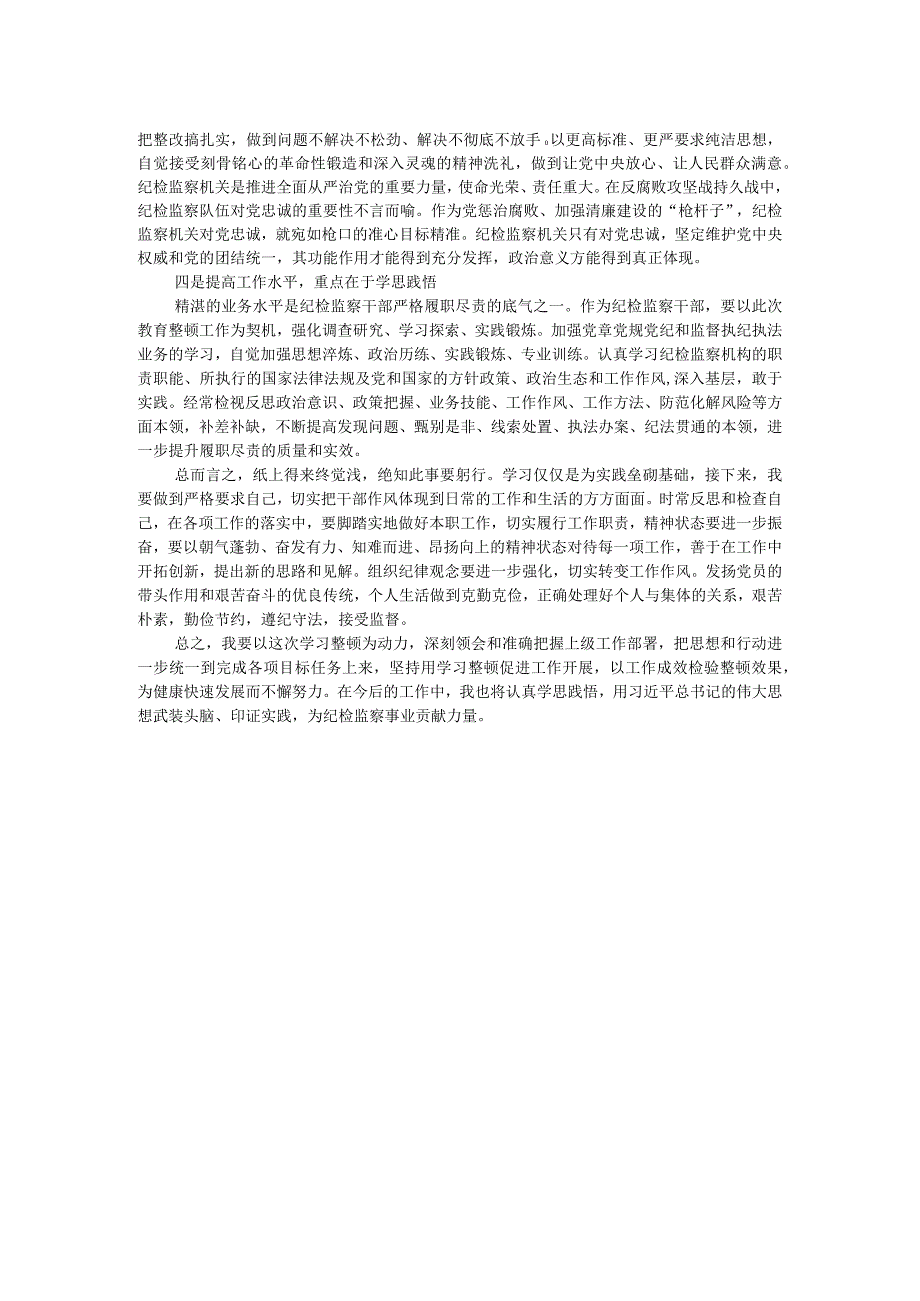 把整改搞扎实，做到问题不解决不松劲、解决不彻底不放手。以更高标准、更严要求纯洁思想，自觉接受刻骨铭心的革命性锻造和深入灵魂的精神洗礼，做到让党中央放心、让人民群众满意。纪检监察机关是推进全面从严治党的重要力量，使命光荣、责任重大。在反腐败攻坚战持久战中，纪检监察队伍对党忠诚的重要性不言而喻。作为党惩治腐败、加强清廉建设的“枪杆子”，纪检监察机关对党忠诚，就宛如枪口的准心目标精准。纪检监察机关只有对党忠诚，坚定维护党中央权威和党的团结统一，其功能作用才能得到充分发挥，政治意义方能得到真正体现。

四是提高工作水平，重点在于学思践悟

精湛的业务水平是纪检监察干部严格履职尽责的底气之一。作为纪检监察干部，要以此次教育整顿工作为契机，强化调查研究、学习探索、实践锻炼。加强党章党规党纪和监督执纪执法业务的学习，自觉加强思想淬炼、政治历练、实践锻炼、专业训练。认真学习纪检监察机构的职责职能、所执行的国家法律法规及党和国家的方针政策、政治生态和工作作风,深入基层，敢于实践。经常检视反思政治意识、政策把握、业务技能、工作作风、工作方法、防范化解风险等方面本领，补差补缺，不断提高发现问题、甄别是非、线索处置、执法办案、纪法贯通的本领，进一步提升履职尽责的质量和实效。

总而言之，纸上得来终觉浅，绝知此事要躬行。学习仅仅是为实践垒砌基础，接下来，我要做到严格要求自己，切实把干部作风体现到日常的工作和生活的方方面面。时常反思和检查自己，在各项工作的落实中，要脚踏实地做好本职工作，切实履行工作职责，精神状态要进一步振奋，要以朝气蓬勃、奋发有力、知难而进、昂扬向上的精神状态对待每一项工作，善于在工作中开拓创新，提出新的思路和见解。组织纪律观念要进一步强化，切实转变工作作风。发扬党员的带头作用和艰苦奋斗的优良传统，个人生活做到克勤克俭，正确处理好个人与集体的关系，艰苦朴素，勤俭节约，遵纪守法，接受监督。

总之，我要以这次学习整顿为动力，深刻领会和准确把握上级工作部署，把思想和行动进一步统一到完成各项目标任务上来，坚持用学习整顿促进工作开展，以工作成效检验整顿效果，为健康快速发展而不懈努力。在今后的工作中，我也将认真学思践悟，用习近平总书记的伟大思想武装头脑、印证实践，为纪检监察事业贡献力量。